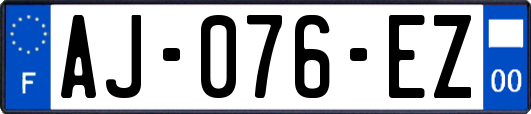 F

AJ-076-EZ

00